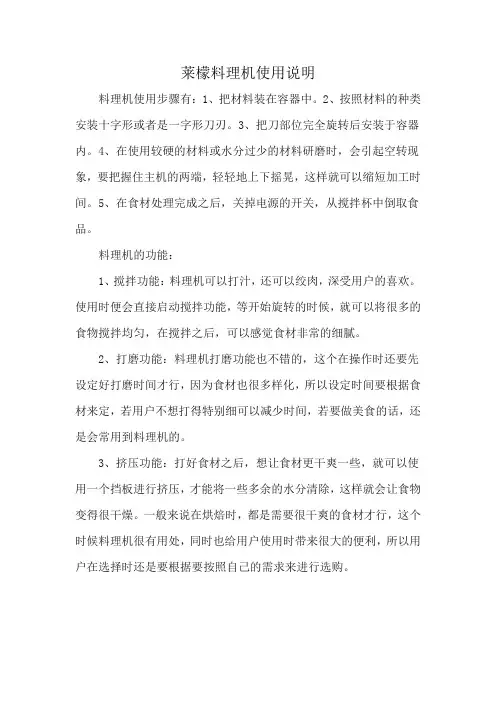 莱檬料理机使用说明

料理机使用步骤有：1、把材料装在容器中。2、按照材料的种类安装十字形或者是一字形刀刃。3、把刀部位完全旋转后安装于容器内。4、在使用较硬的材料或水分过少的材料研磨时，会引起空转现象，要把握住主机的两端，轻轻地上下摇晃，这样就可以缩短加工时间。5、在食材处理完成之后，关掉电源的开关，从搅拌杯中倒取食品。

料理机的功能：

1、搅拌功能：料理机可以打汁，还可以绞肉，深受用户的喜欢。使用时便会直接启动搅拌功能，等开始旋转的时候，就可以将很多的食物搅拌均匀，在搅拌之后，可以感觉食材非常的细腻。

2、打磨功能：料理机打磨功能也不错的，这个在操作时还要先设定好打磨时间才行，因为食材也很多样化，所以设定时间要根据食材来定，若用户不想打得特别细可以减少时间，若要做美食的话，还是会常用到料理机的。

3、挤压功能：打好食材之后，想让食材更干爽一些，就可以使用一个挡板进行挤压，才能将一些多余的水分清除，这样就会让食物变得很干燥。一般来说在烘焙时，都是需要很干爽的食材才行，这个时候料理机很有用处，同时也给用户使用时带来很大的便利，所以用户在选择时还是要根据要按照自己的需求来进行选购。